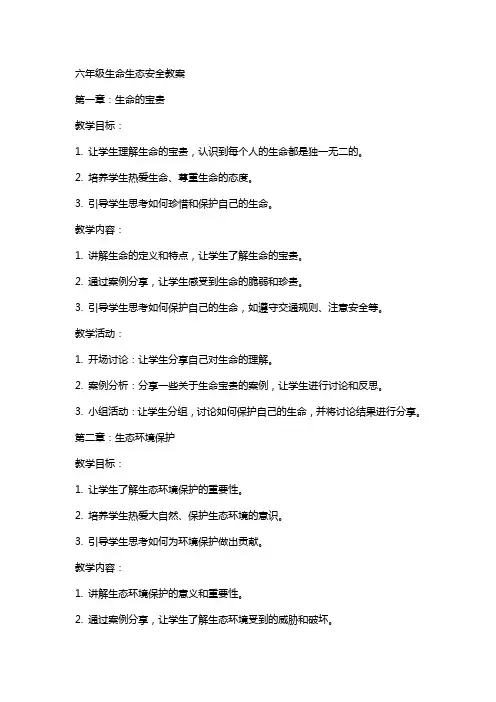 六年级生命生态安全教案

第一章：生命的宝贵

教学目标：

1. 让学生理解生命的宝贵，认识到每个人的生命都是独一无二的。

2. 培养学生热爱生命、尊重生命的态度。

3. 引导学生思考如何珍惜和保护自己的生命。

教学内容：

1. 讲解生命的定义和特点，让学生了解生命的宝贵。

2. 通过案例分享，让学生感受到生命的脆弱和珍贵。

3. 引导学生思考如何保护自己的生命，如遵守交通规则、注意安全等。

教学活动：

1. 开场讨论：让学生分享自己对生命的理解。

2. 案例分析：分享一些关于生命宝贵的案例，让学生进行讨论和反思。

3. 小组活动：让学生分组，讨论如何保护自己的生命，并将讨论结果进行分享。

第二章：生态环境保护

教学目标：

1. 让学生了解生态环境保护的重要性。

2. 培养学生热爱大自然、保护生态环境的意识。

3. 引导学生思考如何为环境保护做出贡献。

教学内容：

1. 讲解生态环境保护的意义和重要性。

2. 通过案例分享，让学生了解生态环境受到的威胁和破坏。